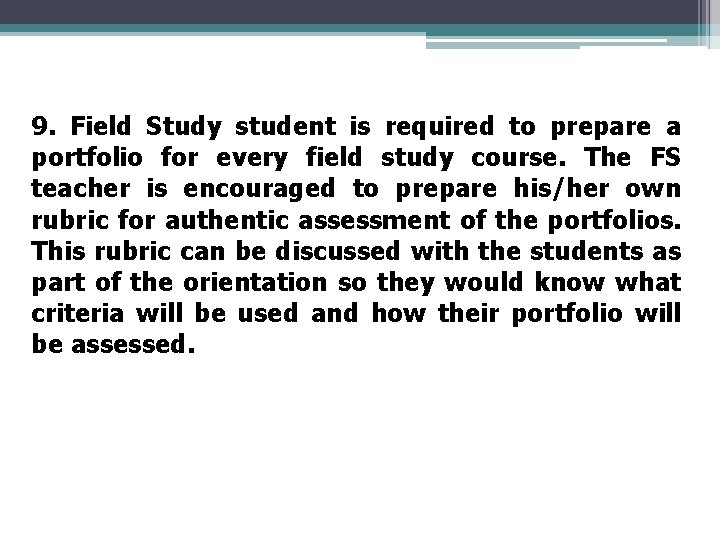 9. Field Study student is required to prepare a portfolio for every field study course. The FS teacher is encouraged to prepare his/her own rubric for authentic assessment of the portfolios. This rubric can be discussed with the students as part of the orientation so they would know what criteria will be used and how their portfolio will be assessed.